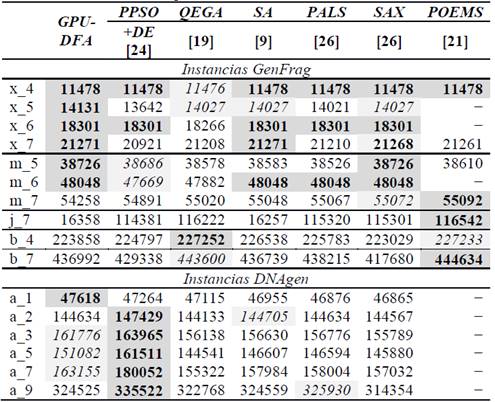 |  | GPU-DFA | PPSO +DE [24] | QEGA [19] | SA [9] | PALS [26] | SAX [26] | POEMS [21] |
|---|---|---|---|---|---|---|---|
| Instancias GenFrag |  |  |  |  |  |  |  |
| x_4 | 11478 | 11478 | 11476 | 11478 | 11478 | 11478 | 11478 |
| x_5 | 14131 | 13642 | 14027 | 14027 | 14021 | 14027 | – |
| x_6 | 18301 | 18301 | 18266 | 18301 | 18301 | 18301 | – |
| x_7 | 21271 | 20921 | 21208 | 21271 | 21210 | 21268 | 21261 |
| m_5 | 38726 | 38686 | 38578 | 38583 | 38526 | 38726 | 38610 |
| m_6 | 48048 | 47669 | 47882 | 48048 | 48048 | 48048 | – |
| m_7 | 54258 | 54891 | 55020 | 55048 | 55067 | 55072 | 55092 |
| j_7 | 16358 | 114381 | 116222 | 16257 | 115320 | 115301 | 116542 |
| b_4 | 223858 | 224797 | 227252 | 226538 | 225783 | 223029 | 227233 |
| b_7 | 436992 | 429338 | 443600 | 436739 | 438215 | 417680 | 444634 |
| Instancias DNAgen |  |  |  |  |  |  |  |
| a_1 | 47618 | 47264 | 47115 | 46955 | 46876 | 46865 | – |
| a_2 | 144634 | 147429 | 144133 | 144705 | 144634 | 144567 | – |
| a_3 | 161776 | 163965 | 156138 | 156630 | 156776 | 155789 | – |
| a_5 | 151082 | 161511 | 144541 | 146607 | 146594 | 145880 | – |
| a_7 | 163155 | 180052 | 155322 | 157984 | 158004 | 157032 | – |
| a_9 | 324525 | 335522 | 322768 | 324559 | 325930 | 314354 | – |